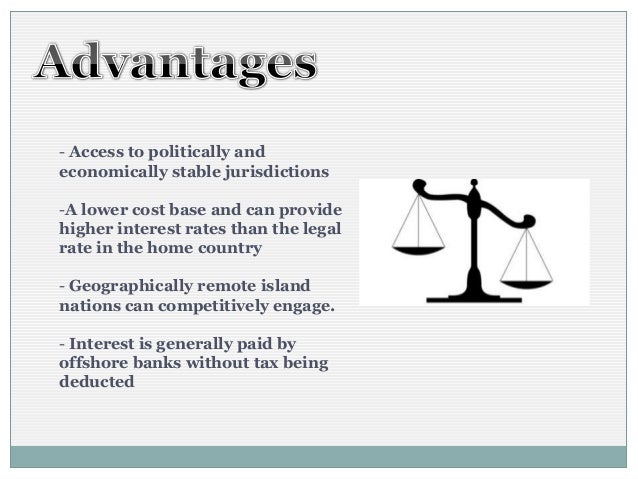 Advantages

- Access to politically and economically stable jurisdictions

-A lower cost base and can provide higher interest rates than the legal rate in the home country

- Geographically remote island nations can competitively engage.

- Interest is generally paid by offshore banks without tax being deducted